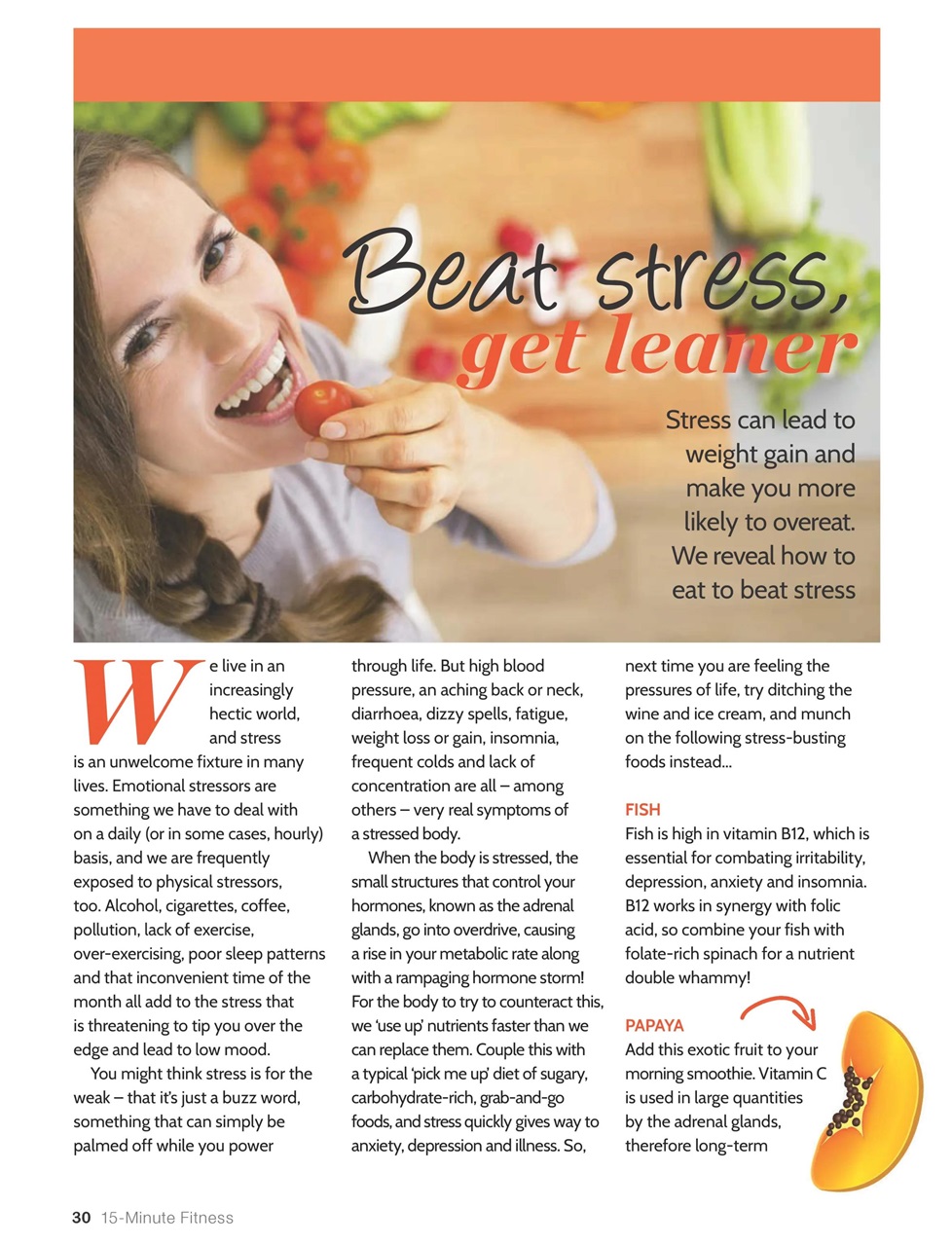 Beat stress, get leaner

Stress can lead to weight gain and make you more likely to overeat. We reveal how to eat to beat stress

We live in an increasingly hectic world, and stress is an unwelcome fixture in many lives. Emotional stressors are something we have to deal with on a daily (or in some cases, hourly) basis, and we are frequently exposed to physical stressors, too. Alcohol, cigarettes, coffee, pollution, lack of exercise, over-exercising, poor sleep patterns and that inconvenient time of the month all add to the stress that is threatening to tip you over the edge and lead to low mood.

You might think stress is for the weak – that it's just a buzz word, something that can simply be palmed off while you power through life. But high blood pressure, an aching back or neck, diarrhoea, dizzy spells, fatigue, weight loss or gain, insomnia, frequent colds and lack of concentration are all – among others – very real symptoms of a stressed body.

When the body is stressed, the small structures that control your hormones, known as the adrenal glands, go into overdrive, causing a rise in your metabolic rate along with a rampaging hormone storm! For the body to try to counteract this, we 'use up' nutrients faster than we can replace them. Couple this with a typical 'pick me up' diet of sugary, carbohydrate-rich, grab-and-go foods, and stress quickly gives way to anxiety, depression and illness. So, next time you are feeling the pressures of life, try ditching the wine and ice cream, and munch on the following stress-busting foods instead...

FISH
Fish is high in vitamin B12, which is essential for combating irritability, depression, anxiety and insomnia. B12 works in synergy with folic acid, so combine your fish with folate-rich spinach for a nutrient double whammy!

PAPAYA
Add this exotic fruit to your morning smoothie. Vitamin C is used in large quantities by the adrenal glands, therefore long-term

30 15-Minute Fitness